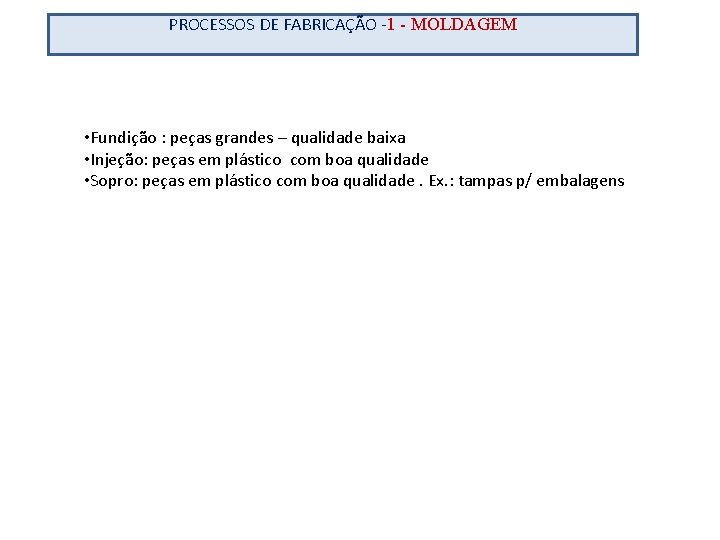 PROCESSOS DE FABRICAÇÃO -1 - MOLDAGEM

•Fundição : peças grandes – qualidade baixa
•Injeção: peças em plástico com boa qualidade
•Sopro: peças em plástico com boa qualidade . Ex.: tampas p/ embalagens